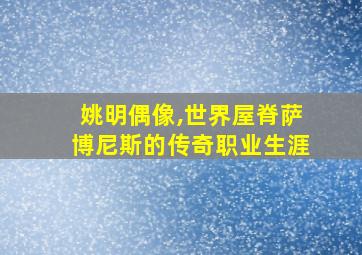 姚明偶像,世界屋脊萨博尼斯的传奇职业生涯